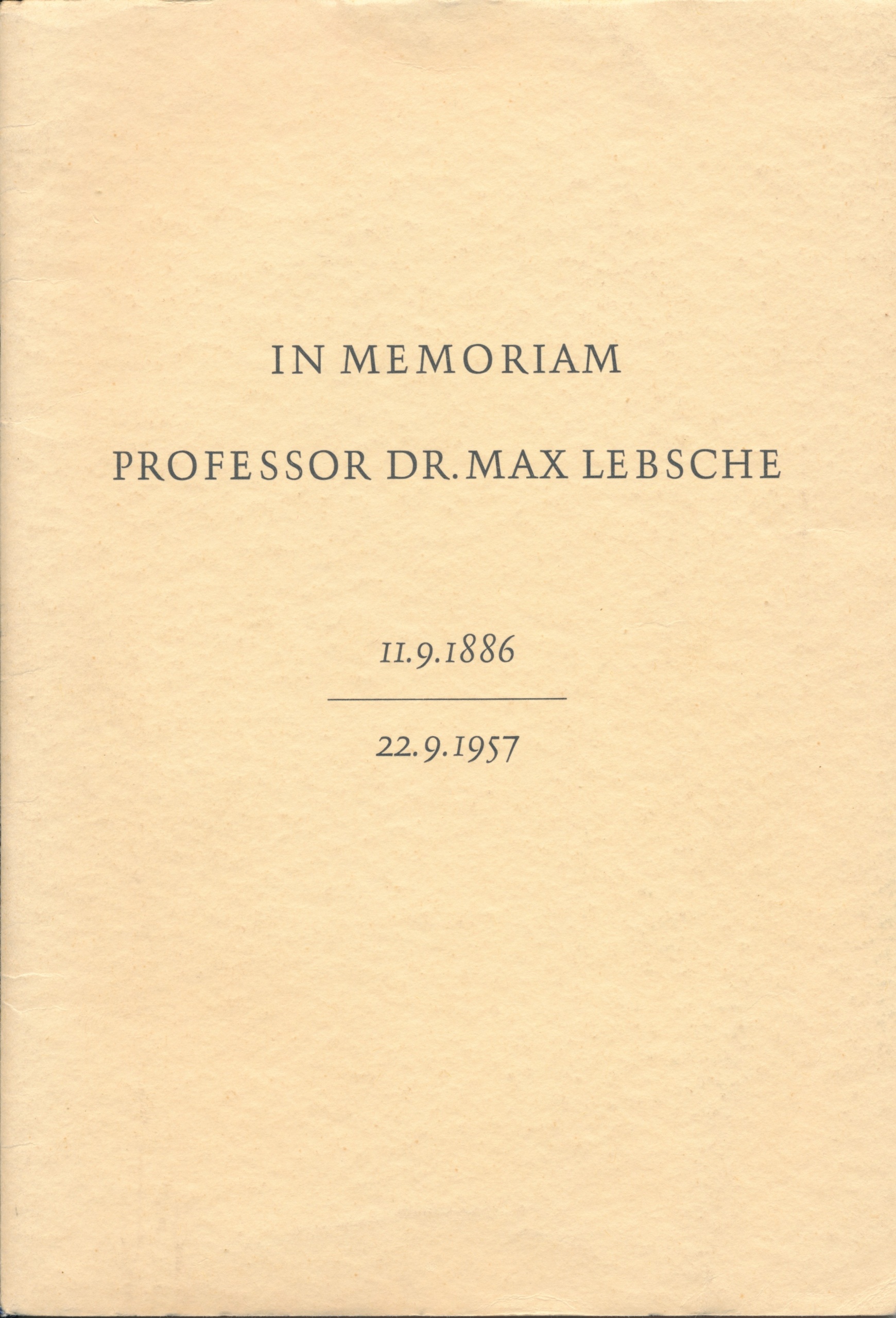 IN MEMORIAM

PROFESSOR DR. MAX LEBSCHE

11.9.1886

22.9.1957